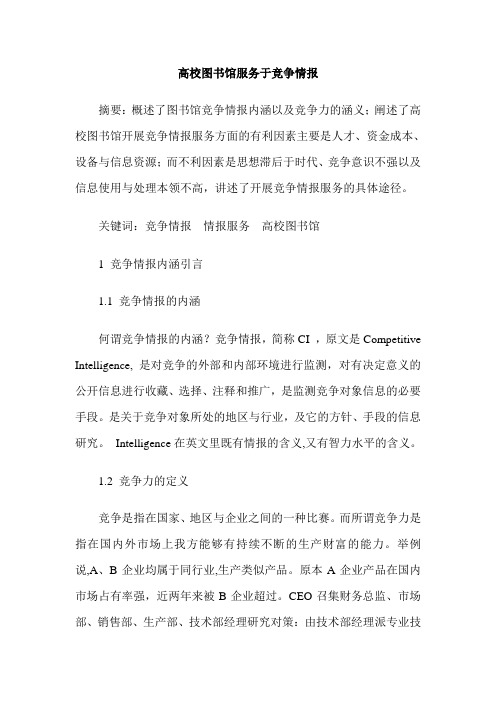 高校图书馆服务于竞争情报

摘要：概述了图书馆竞争情报内涵以及竞争力的涵义；阐述了高校图书馆开展竞争情报服务方面的有利因素主要是人才、资金成本、设备与信息资源；而不利因素是思想滞后于时代、竞争意识不强以及信息使用与处理本领不高，讲述了开展竞争情报服务的具体途径。

关键词：竞争情报　情报服务　高校图书馆

1 竞争情报内涵引言

1.1 竞争情报的内涵

何谓竞争情报的内涵？竞争情报，简称 CI ，原文是 Competitive Intelligence, 是对竞争的外部和内部环境进行监测，对有决定意义的公开信息进行收藏、选择、注释和推广，是监测竞争对象信息的必要手段。是关于竞争对象所处的地区与行业，及它的方针、手段的信息研究。 Intelligence 在英文里既有情报的含义,又有智力水平的含义。

1.2 竞争力的定义

竞争是指在国家、地区与企业之间的一种比赛。而所谓竞争力是指在国内外市场上我方能够有持续不断的生产财富的能力。举例说,A、B 企业均属于同行业,生产类似产品。原本 A 企业产品在国内市场占有率强，近两年来被 B 企业超过。CEO 召集财务总监、市场部、销售部、生产部、技术部经理研究对策：由技术部经理派专业技